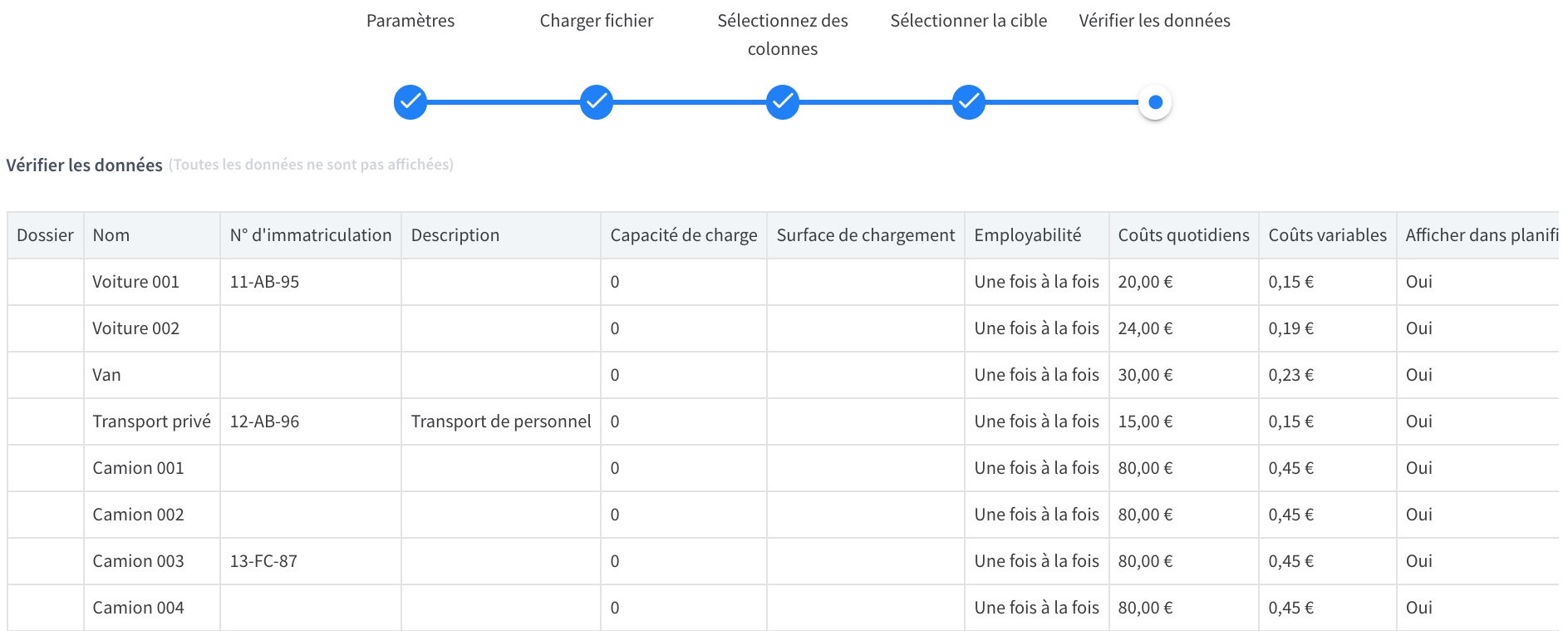 Paramètres Charger fichier Sélectionnez des colonnes Sélectionner la cible Vérifier les données

Vérifier les données (Toutes les données ne sont pas affichées)

| Dossier | Nom | N° d'immatriculation | Description | Capacité de charge | Surface de chargement | Employabilité | Coûts quotidiens | Coûts variables | Afficher dans planifi |
|---|---|---|---|---|---|---|---|---|---|
| | Voiture 001 | 11-AB-95 | | 0 | | Une fois à la fois | 20,00 € | 0,15 € | Oui |
| | Voiture 002 | | | 0 | | Une fois à la fois | 24,00 € | 0,19 € | Oui |
| | Van | | | 0 | | Une fois à la fois | 30,00 € | 0,23 € | Oui |
| | Transport privé | 12-AB-96 | Transport de personnel | 0 | | Une fois à la fois | 15,00 € | 0,15 € | Oui |
| | Camion 001 | | | 0 | | Une fois à la fois | 80,00 € | 0,45 € | Oui |
| | Camion 002 | | | 0 | | Une fois à la fois | 80,00 € | 0,45 € | Oui |
| | Camion 003 | 13-FC-87 | | 0 | | Une fois à la fois | 80,00 € | 0,45 € | Oui |
| | Camion 004 | | | 0 | | Une fois à la fois | 80,00 € | 0,45 € | Oui |